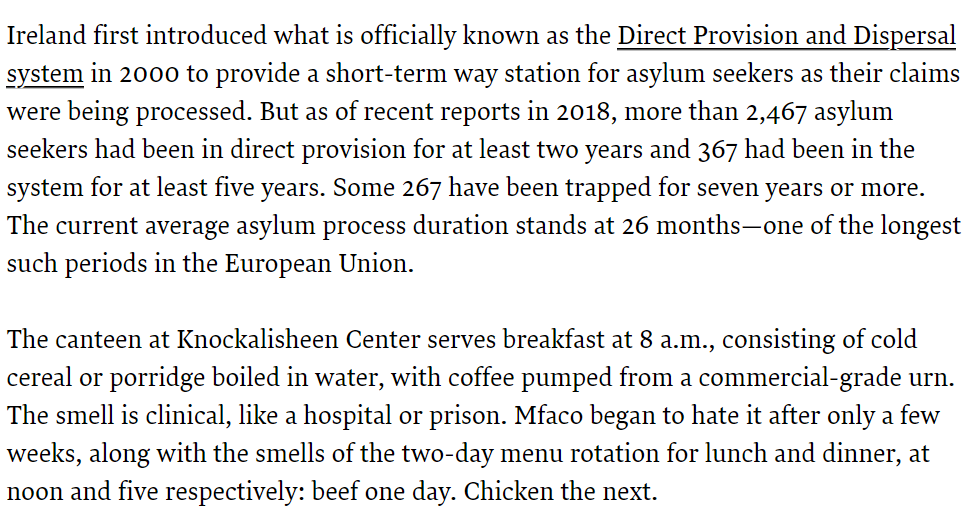 Ireland first introduced what is officially known as the Direct Provision and Dispersal system in 2000 to provide a short-term way station for asylum seekers as their claims were being processed. But as of recent reports in 2018, more than 2,467 asylum seekers had been in direct provision for at least two years and 367 had been in the system for at least five years. Some 267 have been trapped for seven years or more. The current average asylum process duration stands at 26 months—one of the longest such periods in the European Union.

The canteen at Knockalisheen Center serves breakfast at 8 a.m., consisting of cold cereal or porridge boiled in water, with coffee pumped from a commercial-grade urn. The smell is clinical, like a hospital or prison. Mfaco began to hate it after only a few weeks, along with the smells of the two-day menu rotation for lunch and dinner, at noon and five respectively: beef one day. Chicken the next.